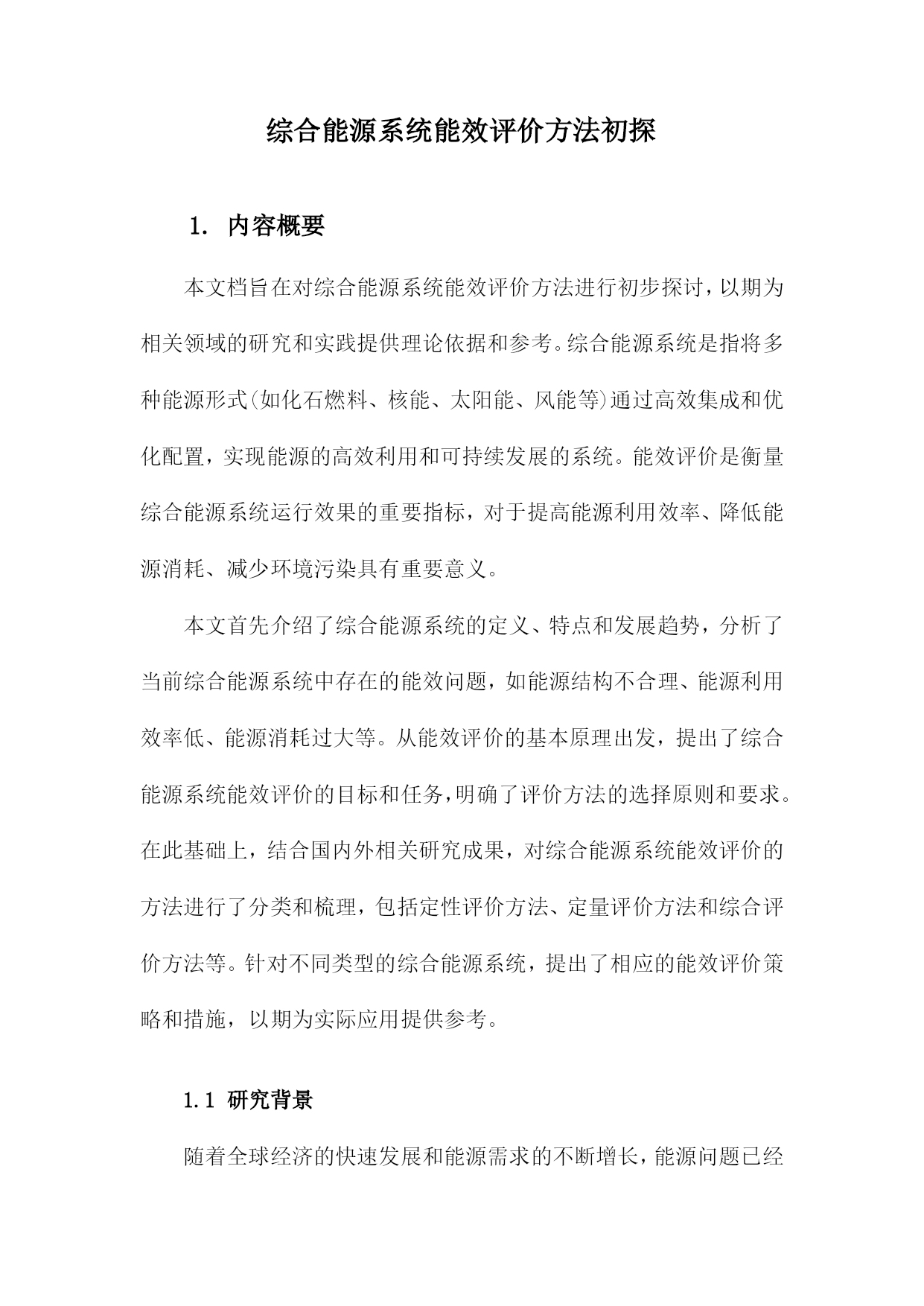 综合能源系统能效评价方法初探

1. 内容概要

本文档旨在对综合能源系统能效评价方法进行初步探讨，以期为相关领域的研究和实践提供理论依据和参考。综合能源系统是指将多种能源形式(如化石燃料、核能、太阳能、风能等)通过高效集成和优化配置，实现能源的高效利用和可持续发展的系统。能效评价是衡量综合能源系统运行效果的重要指标，对于提高能源利用效率、降低能源消耗、减少环境污染具有重要意义。

本文首先介绍了综合能源系统的定义、特点和发展趋势，分析了当前综合能源系统中存在的能效问题，如能源结构不合理、能源利用效率低、能源消耗过大等。从能效评价的基本原理出发，提出了综合能源系统能效评价的目标和任务，明确了评价方法的选择原则和要求。在此基础上，结合国内外相关研究成果，对综合能源系统能效评价的方法进行了分类和梳理，包括定性评价方法、定量评价方法和综合评价方法等。针对不同类型的综合能源系统，提出了相应的能效评价策略和措施，以期为实际应用提供参考。

1.1 研究背景

随着全球经济的快速发展和能源需求的不断增长，能源问题已经